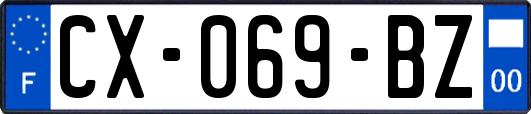 F
CX-069-BZ
00